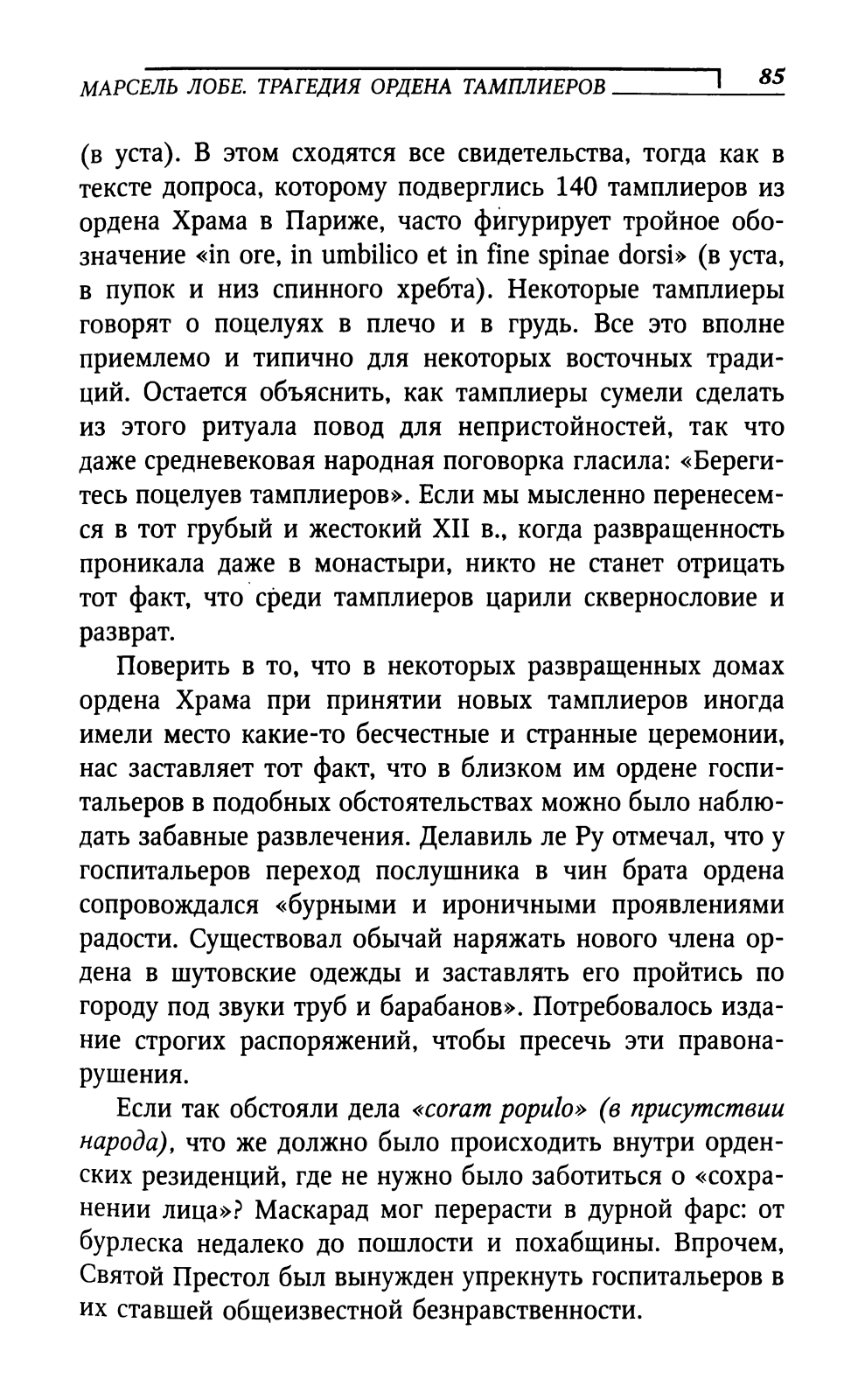 МАРСЕЛЬ ЛОБЕ. ТРАГЕДИЯ ОРДЕНА ТАМПЛИЕРОВ 85

(в уста). В этом сходятся все свидетельства, тогда как в тексте допроса, которому подверглись 140 тамплиеров из ордена Храма в Париже, часто фигурирует тройное обозначение «in ore, in umbilico et in fine spinae dorsi» (в уста, в пупок и низ спинного хребта). Некоторые тамплиеры говорят о поцелуях в плечо и в грудь. Все это вполне приемлемо и типично для некоторых восточных традиций. Остается объяснить, как тамплиеры сумели сделать из этого ритуала повод для непристойностей, так что даже средневековая народная поговорка гласила: «Берегитесь поцелуев тамплиеров». Если мы мысленно перенесемся в тот грубый и жестокий XII в., когда развращенность проникала даже в монастыри, никто не станет отрицать тот факт, что среди тамплиеров царили сквернословие и разврат.

Поверить в то, что в некоторых развращенных домах ордена Храма при принятии новых тамплиеров иногда имели место какие-то бесчестные и странные церемонии, нас заставляет тот факт, что в близком им ордене госпитальеров в подобных обстоятельствах можно было наблюдать забавные развлечения. Делавиль ле Ру отмечал, что у госпитальеров переход послушника в чин брата ордена сопровождался «бурными и ироничными проявлениями радости. Существовал обычай наряжать нового члена ордена в шутовские одежды и заставлять его пройтись по городу под звуки труб и барабанов». Потребовалось издание строгих распоряжений, чтобы пресечь эти правонарушения.

Если так обстояли дела «coram populo» (в присутствии народа), что же должно было происходить внутри орденских резиденций, где не нужно было заботиться о «сохранении лица»? Маскарад мог перерасти в дурной фарс: от бурлеска недалеко до пошлости и похабщины. Впрочем, Святой Престол был вынужден упрекнуть госпитальеров в их ставшей общеизвестной безнравственности.